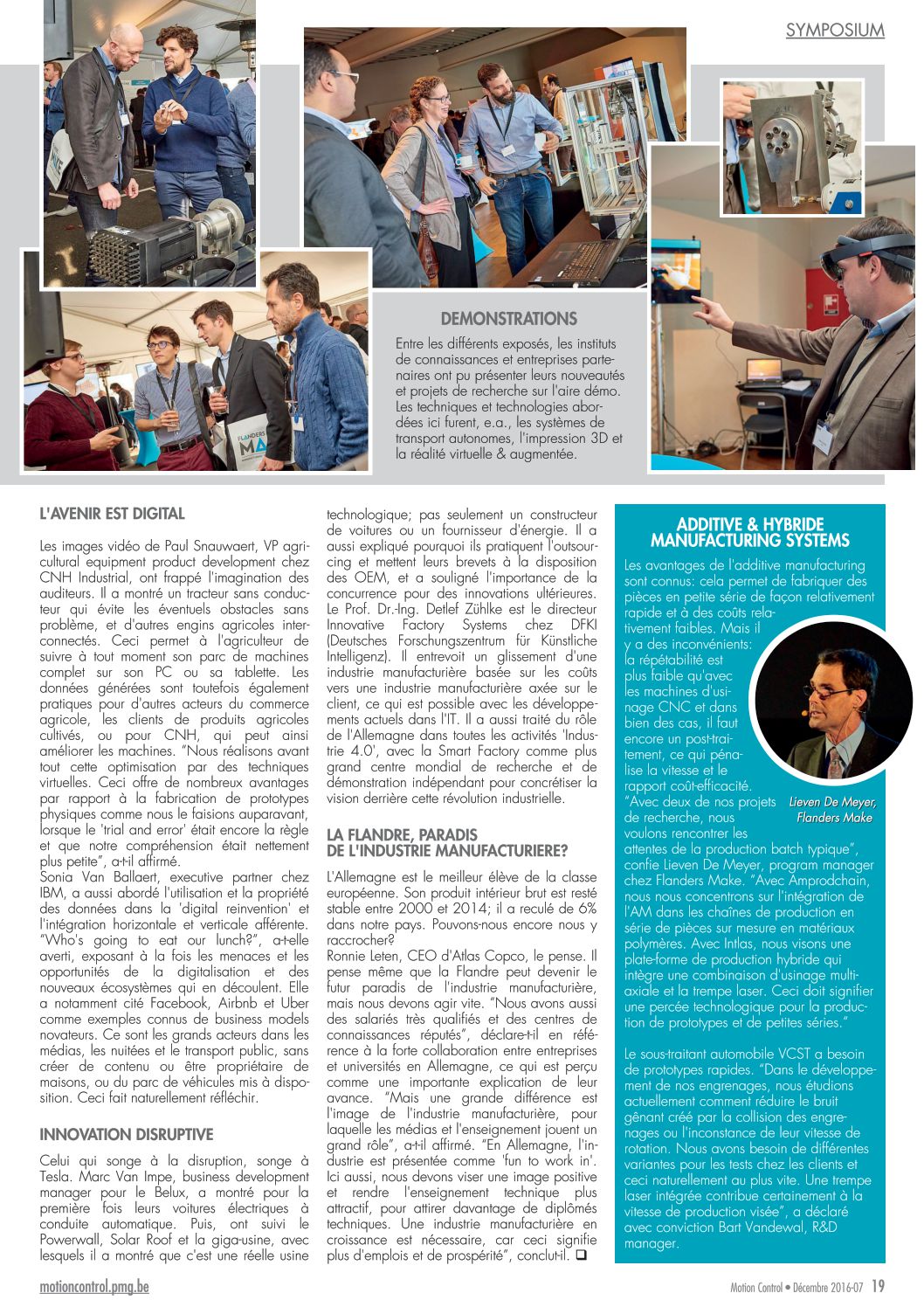 SYMPOSIUM

FLANDERS MA

DEMONSTRATIONS

Entre les différents exposés, les instituts de connaissances et entreprises partenaires ont pu présenter leurs nouveautés et projets de recherche sur l'aire démo. Les techniques et technologies abordées ici furent, e.a., les systèmes de transport autonomes, l'impression 3D et la réalité virtuelle & augmentée.

L'AVENIR EST DIGITAL

Les images vidéo de Paul Snauwaert, VP agricultural equipment product development chez CNH Industrial, ont frappé l'imagination des auditeurs. Il a montré un tracteur sans conducteur qui évite les éventuels obstacles sans problème, et d'autres engins agricoles interconnectés. Ceci permet à l'agriculteur de suivre à tout moment son parc de machines complet sur son PC ou sa tablette. Les données générées sont toutefois également pratiques pour d'autres acteurs du commerce agricole, les clients de produits agricoles cultivés, ou pour CNH, qui peut ainsi améliorer les machines. "Nous réalisons avant tout cette optimisation par des techniques virtuelles. Ceci offre de nombreux avantages par rapport à la fabrication de prototypes physiques comme nous le faisions auparavant, lorsque le 'trial and error' était encore la règle et que notre compréhension était nettement plus petite", a-t-il affirmé.
Sonia Van Ballaert, executive partner chez IBM, a aussi abordé l'utilisation et la propriété des données dans la 'digital reinvention' et l'intégration horizontale et verticale afférente. "Who's going to eat our lunch?", a-t-elle averti, exposant à la fois les menaces et les opportunités de la digitalisation et des nouveaux écosystèmes qui en découlent. Elle a notamment cité Facebook, Airbnb et Uber comme exemples connus de business models novateurs. Ce sont les grands acteurs dans les médias, les nuitées et le transport public, sans créer de contenu ou être propriétaire de maisons, ou du parc de véhicules mis à disposition. Ceci fait naturellement réfléchir.

INNOVATION DISRUPTIVE

Celui qui songe à la disruption, songe à Tesla. Marc Van Impe, business development manager pour le Belux, a montré pour la première fois leurs voitures électriques à conduite automatique. Puis, ont suivi le Powerwall, Solar Roof et la giga-usine, avec lesquels il a montré que c'est une réelle usine technologique; pas seulement un constructeur de voitures ou un fournisseur d'énergie. Il a aussi expliqué pourquoi ils pratiquent l'outsourcing et mettent leurs brevets à la disposition des OEM, et a souligné l'importance de la concurrence pour des innovations ultérieures.
Le Prof. Dr.-Ing. Detlef Zühlke est le directeur Innovative Factory Systems chez DFKI (Deutsches Forschungszentrum für Künstliche Intelligenz). Il entrevoit un glissement d'une industrie manufacturière basée sur les coûts vers une industrie manufacturière axée sur le client, ce qui est possible avec les développements actuels dans l'IT. Il a aussi traité du rôle de l'Allemagne dans toutes les activités 'Industrie 4.0', avec la Smart Factory comme plus grand centre mondial de recherche et de démonstration indépendant pour concrétiser la vision derrière cette révolution industrielle.

LA FLANDRE, PARADIS DE L'INDUSTRIE MANUFACTURIERE?

L'Allemagne est le meilleur élève de la classe européenne. Son produit intérieur brut est resté stable entre 2000 et 2014; il a reculé de 6% dans notre pays. Pouvons-nous encore nous y raccrocher?
Ronnie Leten, CEO d'Atlas Copco, le pense. Il pense même que la Flandre peut devenir le futur paradis de l'industrie manufacturière, mais nous devons agir vite. "Nous avons aussi des salariés très qualifiés et des centres de connaissances réputés", déclare-t-il en référence à la forte collaboration entre entreprises et universités en Allemagne, ce qui est perçu comme une importante explication de leur avance. "Mais une grande différence est l'image de l'industrie manufacturière, pour laquelle les médias et l'enseignement jouent un grand rôle", a-t-il affirmé. "En Allemagne, l'industrie est présentée comme 'fun to work in'. Ici aussi, nous devons viser une image positive et rendre l'enseignement technique plus attractif, pour attirer davantage de diplômés techniques. Une industrie manufacturière en croissance est nécessaire, car ceci signifie plus d'emplois et de prospérité", conclut-il. ❑

ADDITIVE & HYBRIDE MANUFACTURING SYSTEMS

Les avantages de l'additive manufacturing sont connus: cela permet de fabriquer des pièces en petite série de façon relativement rapide et à des coûts relativement faibles. Mais il y a des inconvénients: la répétabilité est plus faible qu'avec les machines d'usinage CNC et dans bien des cas, il faut encore un post-traitement, ce qui pénalise la vitesse et le rapport coût-efficacité. "Avec deux de nos projets de recherche, nous voulons rencontrer les attentes de la production batch typique", confie Lieven De Meyer, program manager chez Flanders Make. "Avec Amprodchain, nous nous concentrons sur l'intégration de l'AM dans les chaînes de production en série de pièces sur mesure en matériaux polymères. Avec Intlas, nous visons une plate-forme de production hybride qui intègre une combinaison d'usinage multi-axiale et la trempe laser. Ceci doit signifier une percée technologique pour la production de prototypes et de petites séries."

Lieven De Meyer, Flanders Make

Le sous-traitant automobile VCST a besoin de prototypes rapides. "Dans le développement de nos engrenages, nous étudions actuellement comment réduire le bruit gênant créé par la collision des engrenages ou l'inconstance de leur vitesse de rotation. Nous avons besoin de différentes variantes pour les tests chez les clients et ceci naturellement au plus vite. Une trempe laser intégrée contribue certainement à la vitesse de production visée", a déclaré avec conviction Bart Vandewal, R&D manager.

motioncontrol.pmg.be

Motion Control • Décembre 2016-07 19